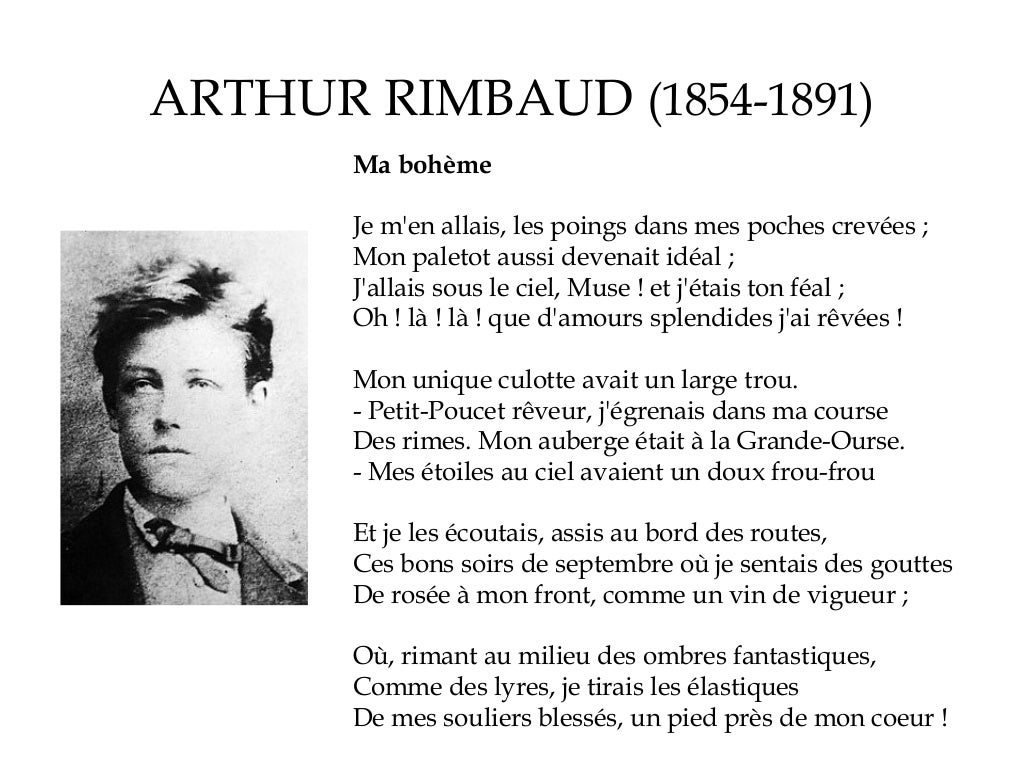 ARTHUR RIMBAUD (1854-1891)

Ma bohème

Je m'en allais, les poings dans mes poches crevées ;
Mon paletot aussi devenait idéal ;
J'allais sous le ciel, Muse ! et j'étais ton féal ;
Oh ! là ! là ! que d'amours splendides j'ai rêvées !

Mon unique culotte avait un large trou.
- Petit-Poucet rêveur, j'égrenais dans ma course
Des rimes. Mon auberge était à la Grande-Ourse.
- Mes étoiles au ciel avaient un doux frou-frou

Et je les écoutais, assis au bord des routes,
Ces bons soirs de septembre où je sentais des gouttes
De rosée à mon front, comme un vin de vigueur ;

Où, rimant au milieu des ombres fantastiques,
Comme des lyres, je tirais les élastiques
De mes souliers blessés, un pied près de mon coeur !